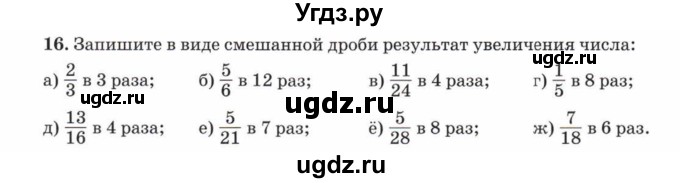 Угдз.ру

16. Запишите в виде смешанной дроби результат увеличения числа:

ugdz.ru

а) $\frac{2}{3}$ в 3 раза; б) $\frac{5}{6}$ в 12 раз; в) $\frac{11}{24}$ в 4 раза; г) $\frac{1}{5}$ в 8 раз;

ugdz.ru

ugdz.ru

д) $\frac{13}{16}$ в 4 раза; е) $\frac{5}{21}$ в 7 раз; ё) $\frac{5}{28}$ в 8 раз; ж) $\frac{7}{18}$ в 6 раз.

ugdz.ru